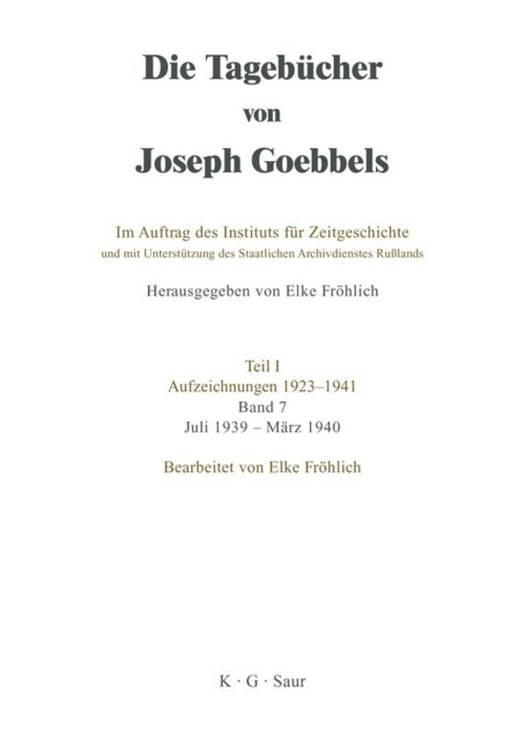 Die Tagebücher
von
Joseph Goebbels

Im Auftrag des Instituts für Zeitgeschichte
und mit Unterstützung des Staatlichen Archivdienstes Rußlands

Herausgegeben von Elke Fröhlich

Teil I
Aufzeichnungen 1923–1941
Band 7
Juli 1939 – März 1940

Bearbeitet von Elke Fröhlich

K · G · Saur